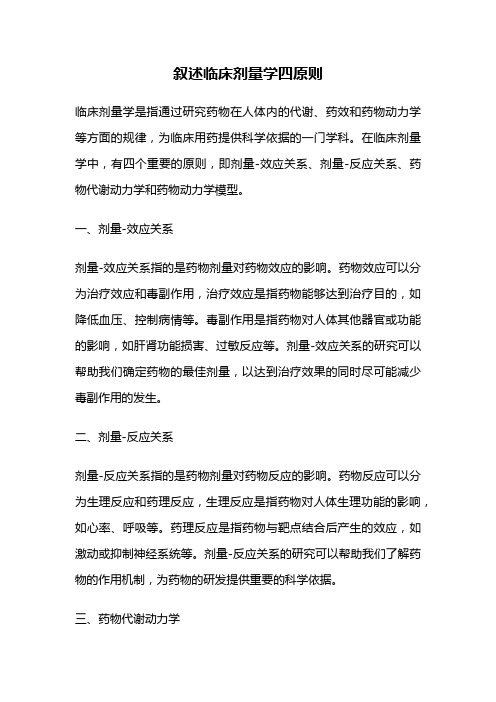 叙述临床剂量学四原则

临床剂量学是指通过研究药物在人体内的代谢、药效和药物动力学等方面的规律，为临床用药提供科学依据的一门学科。在临床剂量学中，有四个重要的原则，即剂量-效应关系、剂量-反应关系、药物代谢动力学和药物动力学模型。

一、剂量-效应关系

剂量-效应关系指的是药物剂量对药物效应的影响。药物效应可以分为治疗效应和毒副作用，治疗效应是指药物能够达到治疗目的，如降低血压、控制病情等。毒副作用是指药物对人体其他器官或功能的影响，如肝肾功能损害、过敏反应等。剂量-效应关系的研究可以帮助我们确定药物的最佳剂量，以达到治疗效果的同时尽可能减少毒副作用的发生。

二、剂量-反应关系

剂量-反应关系指的是药物剂量对药物反应的影响。药物反应可以分为生理反应和药理反应，生理反应是指药物对人体生理功能的影响，如心率、呼吸等。药理反应是指药物与靶点结合后产生的效应，如激动或抑制神经系统等。剂量-反应关系的研究可以帮助我们了解药物的作用机制，为药物的研发提供重要的科学依据。

三、药物代谢动力学